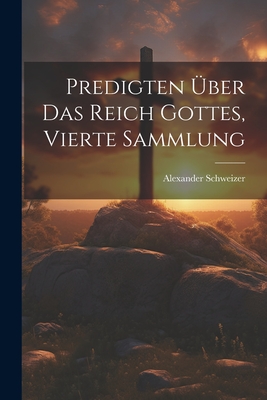 Predigten Über Das Reich Gottes, Vierte Sammlung

Alexander Schweizer